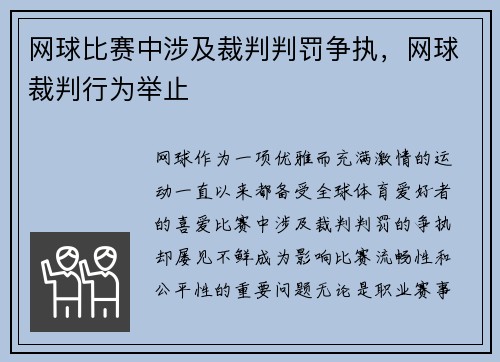 网球比赛中涉及裁判判罚争执，网球裁判行为举止

网球作为一项优雅而充满激情的运动一直以来都备受全球体育爱好者的喜爱比赛中涉及裁判判罚的争执却屡见不鲜成为影响比赛流畅性和公平性的重要问题无论是职业赛事